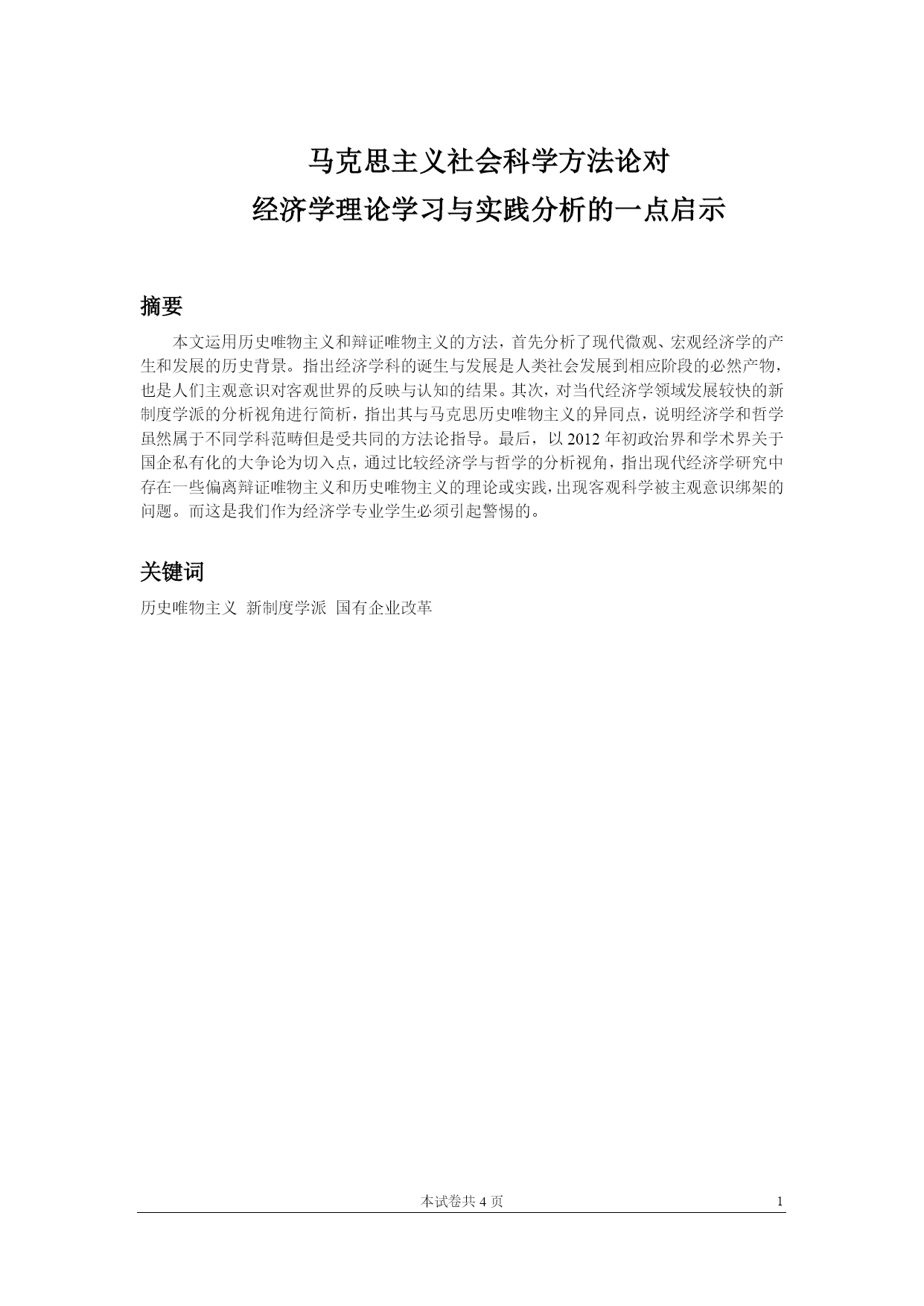 马克思主义社会科学方法论对
经济学理论学习与实践分析的一点启示

摘要

本文运用历史唯物主义和辩证唯物主义的方法，首先分析了现代微观、宏观经济学的产生和发展的历史背景。指出经济学科的诞生与发展是人类社会发展到相应阶段的必然产物，也是人们主观意识对客观世界的反映与认知的结果。其次，对当代经济学领域发展较快的新制度学派的分析视角进行简析，指出其与马克思历史唯物主义的异同点，说明经济学和哲学虽然属于不同学科范畴但是受共同的方法论指导。最后，以 2012 年初政治界和学术界关于国企私有化的大争论为切入点，通过比较经济学与哲学的分析视角，指出现代经济学研究中存在一些偏离辩证唯物主义和历史唯物主义的理论或实践，出现客观科学被主观意识绑架的问题。而这是我们作为经济学专业学生必须引起警惕的。

关键词

历史唯物主义 新制度学派 国有企业改革

本试卷共 4 页 1